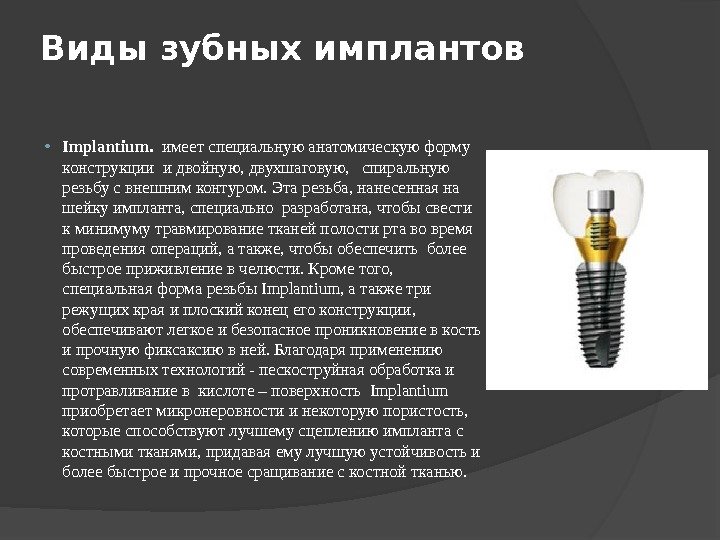 Виды зубных имплантов

• Implantium. имеет специальную анатомическую форму конструкции и двойную, двухшаговую, спиральную резьбу с внешним контуром. Эта резьба, нанесенная на шейку импланта, специально разработана, чтобы свести к минимуму травмирование тканей полости рта во время проведения операций, а также, чтобы обеспечить более быстрое приживление в челюсти. Кроме того, специальная форма резьбы Implantium, а также три режущих края и плоский конец его конструкции, обеспечивают легкое и безопасное проникновение в кость и прочную фиксаксию в ней. Благодаря применению современных технологий - пескоструйная обработка и протравливание в кислоте – поверхность Implantium приобретает микронеровности и некоторую пористость, которые способствуют лучшему сцеплению импланта с костными тканями, придавая ему лучшую устойчивость и более быстрое и прочное сращивание с костной тканью.